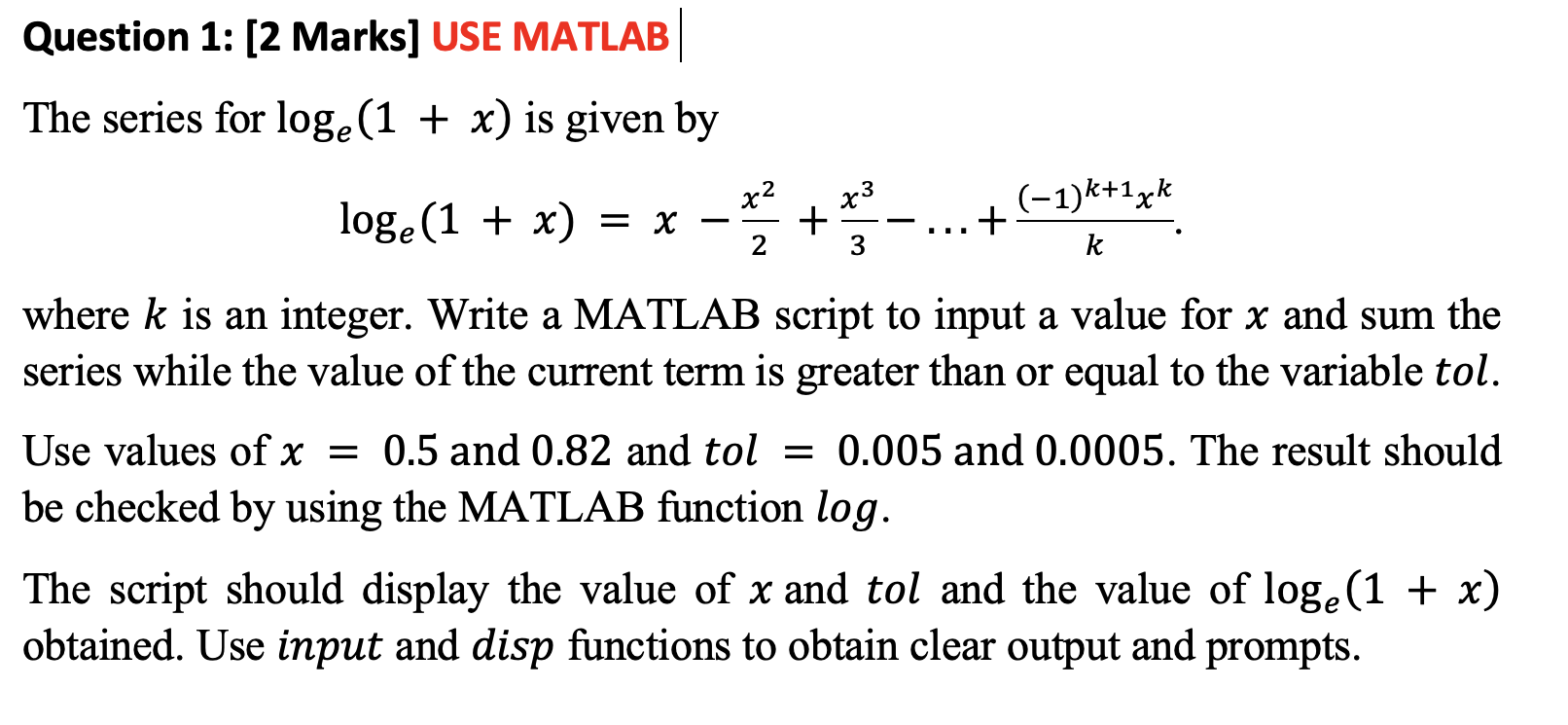 Question 1: [2 Marks] USE MATLAB

The series for $\log_e(1 + x)$ is given by

$\log_e(1 + x) = x - \frac{x^2}{2} + \frac{x^3}{3} - \ldots + \frac{(-1)^{k+1}x^k}{k}.$

where $k$ is an integer. Write a MATLAB script to input a value for $x$ and sum the series while the value of the current term is greater than or equal to the variable $tol$.

Use values of $x = 0.5$ and $0.82$ and $tol = 0.005$ and $0.0005$. The result should be checked by using the MATLAB function $log$.

The script should display the value of $x$ and $tol$ and the value of $\log_e(1 + x)$ obtained. Use $input$ and $disp$ functions to obtain clear output and prompts.